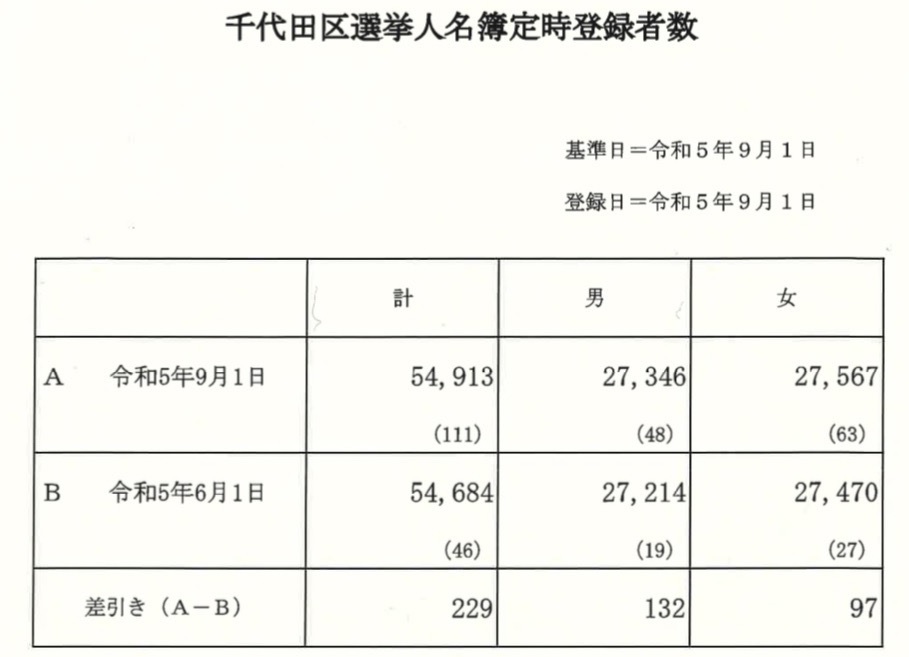 千代田区選挙人名簿定時登録者数

基準日＝令和５年９月１日

登録日＝令和５年９月１日

| | 計 | 男 | 女 |
|---|---|---|---|
| A　令和5年9月1日 | 54,913 (111) | 27,346 (48) | 27,567 (63) |
| B　令和5年6月1日 | 54,684 (46) | 27,214 (19) | 27,470 (27) |
| 差引き（A－B） | 229 | 132 | 97 |